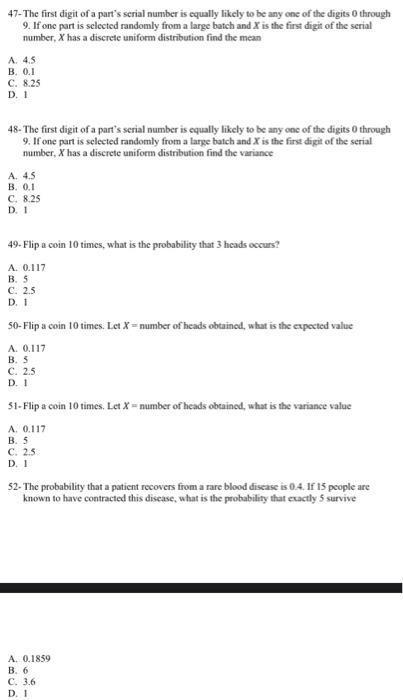 47- The first digit of a part's serial number is equally likely to be any one of the digits 0 through 9. If one part is selected randomly from a large batch and $X$ is the first digit of the serial number, $X$ has a discrete uniform distribution find the mean

A. 4.5
B. 0.1
C. 8.25
D. 1

48- The first digit of a part's serial number is equally likely to be any one of the digits 0 through 9. If one part is selected randomly from a large batch and $X$ is the first digit of the serial number, $X$ has a discrete uniform distribution find the variance

A. 4.5
B. 0.1
C. 8.25
D. 1

49- Flip a coin 10 times, what is the probability that 3 heads occurs?

A. 0.117
B. 5
C. 2.5
D. 1

50- Flip a coin 10 times. Let $X$ = number of heads obtained, what is the expected value

A. 0.117
B. 5
C. 2.5
D. 1

51- Flip a coin 10 times. Let $X$ = number of heads obtained, what is the variance value

A. 0.117
B. 5
C. 2.5
D. 1

52- The probability that a patient recovers from a rare blood disease is 0.4. If 15 people are known to have contracted this disease, what is the probability that exactly 5 survive

A. 0.1859
B. 6
C. 3.6
D. 1